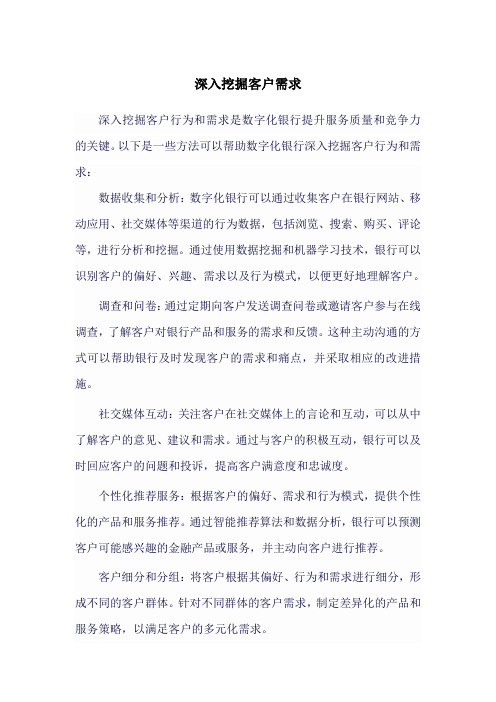 深入挖掘客户需求

深入挖掘客户行为和需求是数字化银行提升服务质量和竞争力的关键。以下是一些方法可以帮助数字化银行深入挖掘客户行为和需求：

数据收集和分析：数字化银行可以通过收集客户在银行网站、移动应用、社交媒体等渠道的行为数据，包括浏览、搜索、购买、评论等，进行分析和挖掘。通过使用数据挖掘和机器学习技术，银行可以识别客户的偏好、兴趣、需求以及行为模式，以便更好地理解客户。

调查和问卷：通过定期向客户发送调查问卷或邀请客户参与在线调查，了解客户对银行产品和服务的需求和反馈。这种主动沟通的方式可以帮助银行及时发现客户的需求和痛点，并采取相应的改进措施。

社交媒体互动：关注客户在社交媒体上的言论和互动，可以从中了解客户的意见、建议和需求。通过与客户的积极互动，银行可以及时回应客户的问题和投诉，提高客户满意度和忠诚度。

个性化推荐服务：根据客户的偏好、需求和行为模式，提供个性化的产品和服务推荐。通过智能推荐算法和数据分析，银行可以预测客户可能感兴趣的金融产品或服务，并主动向客户进行推荐。

客户细分和分组：将客户根据其偏好、行为和需求进行细分，形成不同的客户群体。针对不同群体的客户需求，制定差异化的产品和服务策略，以满足客户的多元化需求。